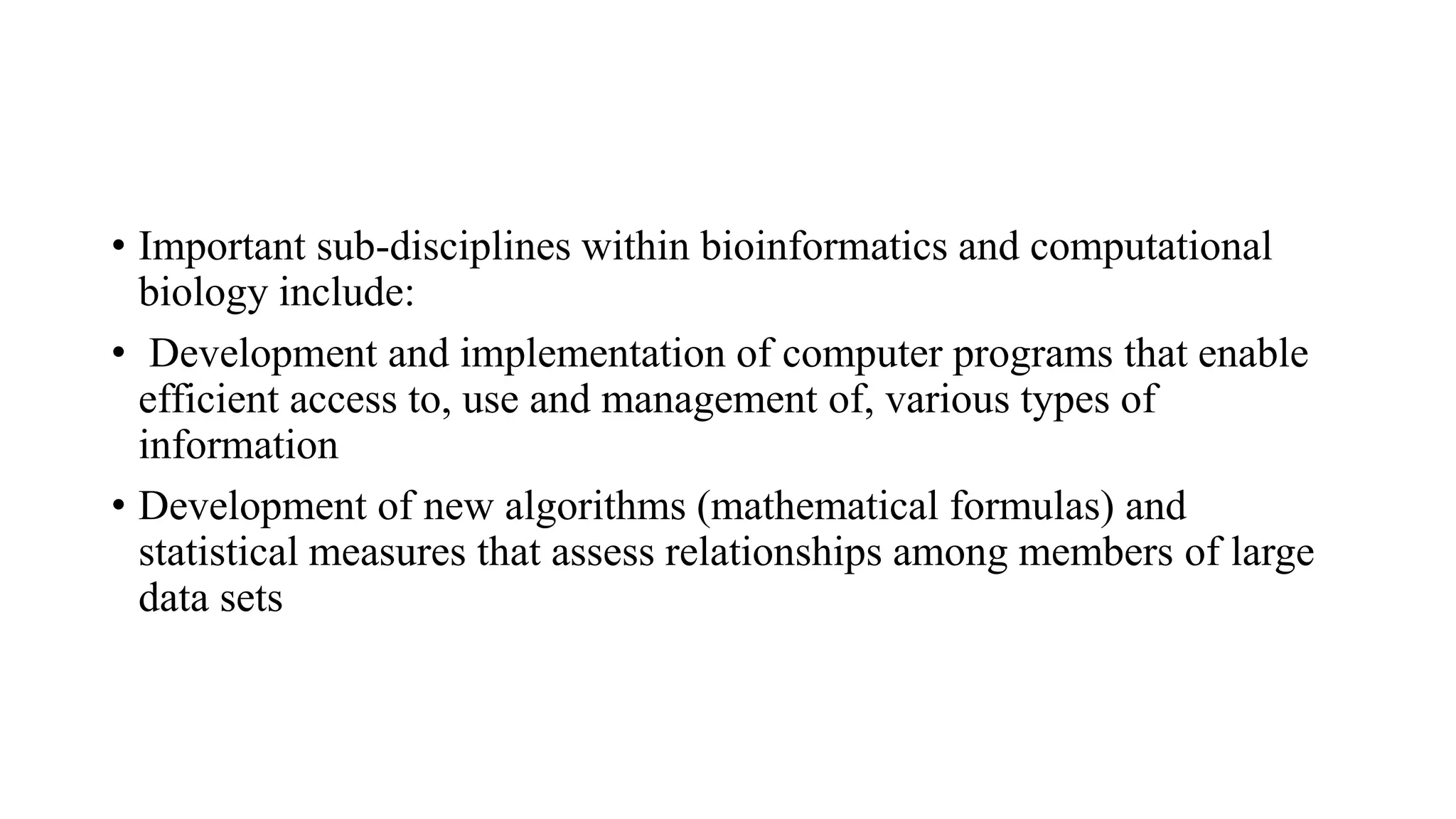 • Important sub-disciplines within bioinformatics and computational biology include:

• Development and implementation of computer programs that enable efficient access to, use and management of, various types of information

• Development of new algorithms (mathematical formulas) and statistical measures that assess relationships among members of large data sets